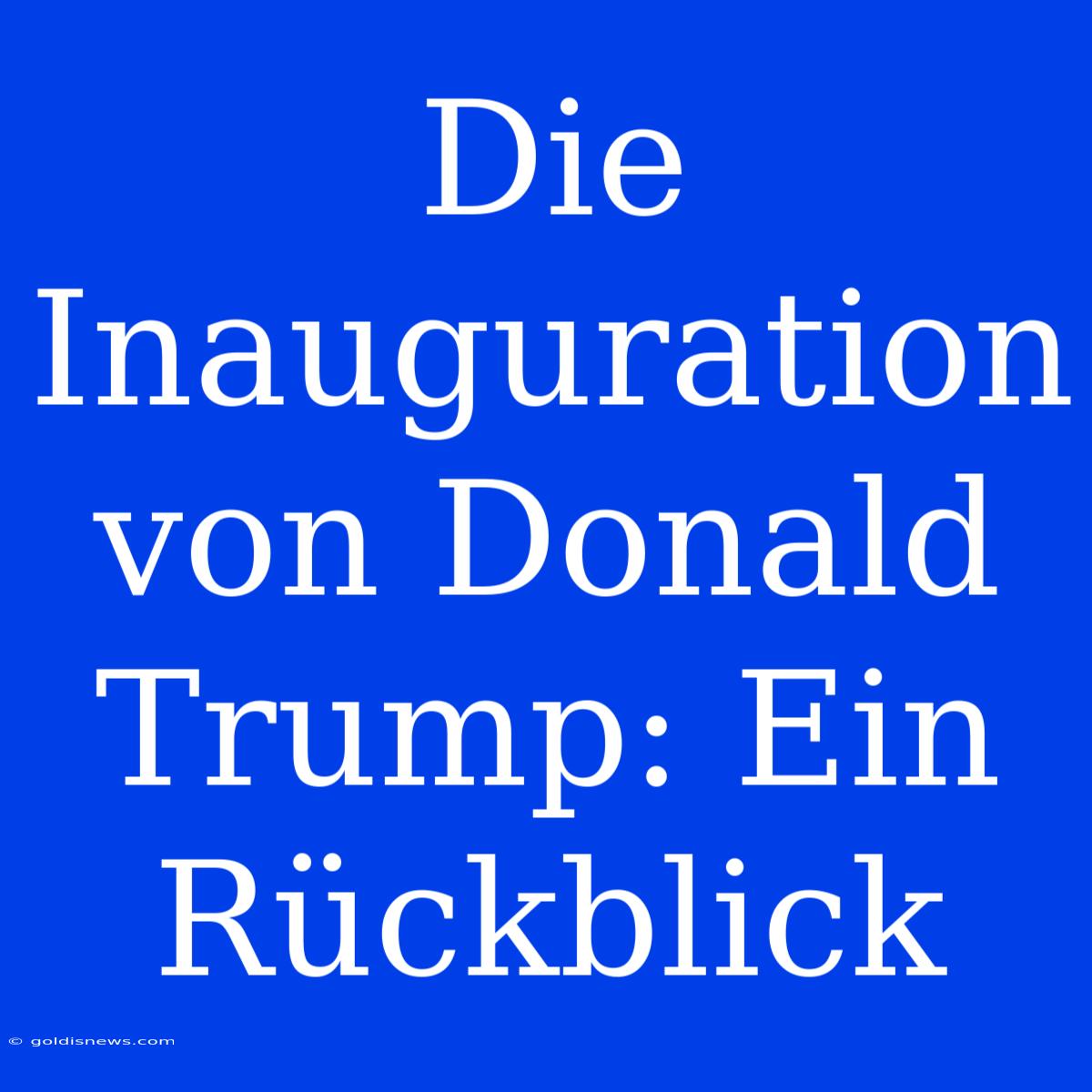 Die Inauguration von Donald Trump: Ein Rückblick

© goldisnews.com